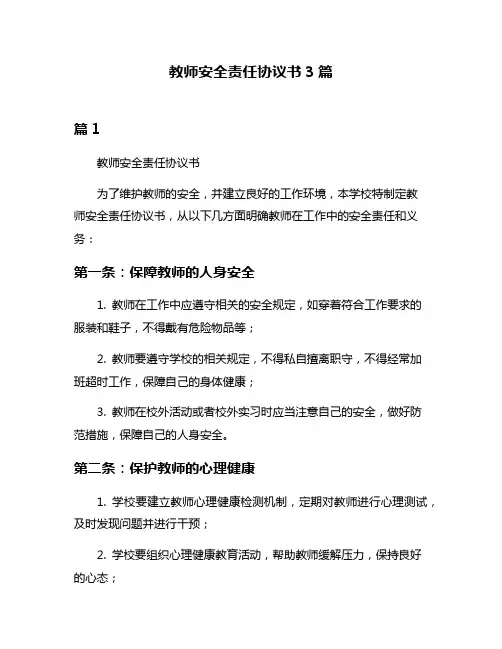 教师安全责任协议书 3 篇

篇 1

教师安全责任协议书

为了维护教师的安全，并建立良好的工作环境，本学校特制定教师安全责任协议书，从以下几方面明确教师在工作中的安全责任和义务：

第一条：保障教师的人身安全

1. 教师在工作中应遵守相关的安全规定，如穿着符合工作要求的服装和鞋子，不得戴有危险物品等；

2. 教师要遵守学校的相关规定，不得私自擅离职守，不得经常加班超时工作，保障自己的身体健康；

3. 教师在校外活动或者校外实习时应当注意自己的安全，做好防范措施，保障自己的人身安全。

第二条：保护教师的心理健康

1. 学校要建立教师心理健康检测机制，定期对教师进行心理测试，及时发现问题并进行干预；

2. 学校要组织心理健康教育活动，帮助教师缓解压力，保持良好的心态；